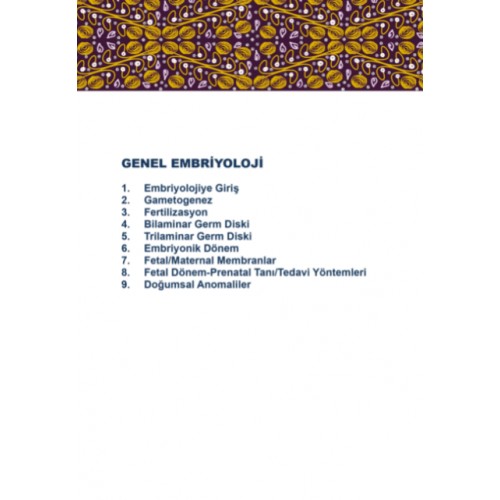 GENEL EMBRİYOLOJİ

1. Embriyolojiye Giriş
2. Gametogenez
3. Fertilizasyon
4. Bilaminar Germ Diski
5. Trilaminar Germ Diski
6. Embriyonik Dönem
7. Fetal/Maternal Membranlar
8. Fetal Dönem-Prenatal Tanı/Tedavi Yöntemleri
9. Doğumsal Anomaliler